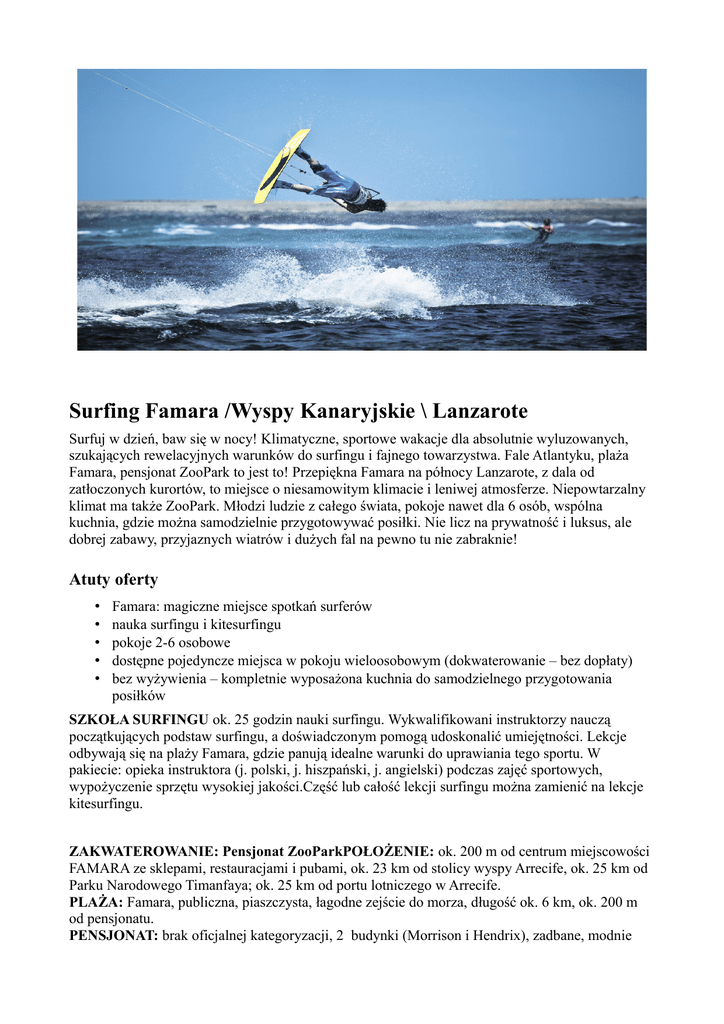 Surfing Famara /Wyspy Kanaryjskie \ Lanzarote

Surfuj w dzień, baw się w nocy! Klimatyczne, sportowe wakacje dla absolutnie wyluzowanych, szukających rewelacyjnych warunków do surfingu i fajnego towarzystwa. Fale Atlantyku, plaża Famara, pensjonat ZooPark to jest to! Przepiękna Famara na północy Lanzarote, z dala od zatłoczonych kurortów, to miejsce o niesamowitym klimacie i leniwej atmosferze. Niepowtarzalny klimat ma także ZooPark. Młodzi ludzie z całego świata, pokoje nawet dla 6 osób, wspólna kuchnia, gdzie można samodzielnie przygotowywać posiłki. Nie licz na prywatność i luksus, ale dobrej zabawy, przyjaznych wiatrów i dużych fal na pewno tu nie zabraknie!

Atuty oferty

• Famara: magiczne miejsce spotkań surferów
• nauka surfingu i kitesurfingu
• pokoje 2-6 osobowe
• dostępne pojedyncze miejsca w pokoju wieloosobowym (dokwaterowanie – bez dopłaty)
• bez wyżywienia – kompletnie wyposażona kuchnia do samodzielnego przygotowania posiłków

SZKOŁA SURFINGU ok. 25 godzin nauki surfingu. Wykwalifikowani instruktorzy nauczą początkujących podstaw surfingu, a doświadczonym pomogą udoskonalić umiejętności. Lekcje odbywają się na plaży Famara, gdzie panują idealne warunki do uprawiania tego sportu. W pakiecie: opieka instruktora (j. polski, j. hiszpański, j. angielski) podczas zajęć sportowych, wypożyczenie sprzętu wysokiej jakości.Część lub całość lekcji surfingu można zamienić na lekcje kitesurfingu.

ZAKWATEROWANIE: Pensjonat ZooParkPOŁOŻENIE: ok. 200 m od centrum miejscowości FAMARA ze sklepami, restauracjami i pubami, ok. 23 km od stolicy wyspy Arrecife, ok. 25 km od Parku Narodowego Timanfaya; ok. 25 km od portu lotniczego w Arrecife.
PLAŻA: Famara, publiczna, piaszczysta, łagodne zejście do morza, długość ok. 6 km, ok. 200 m od pensjonatu.
PENSJONAT: brak oficjalnej kategoryzacji, 2 budynki (Morrison i Hendrix), zadbane, modnie